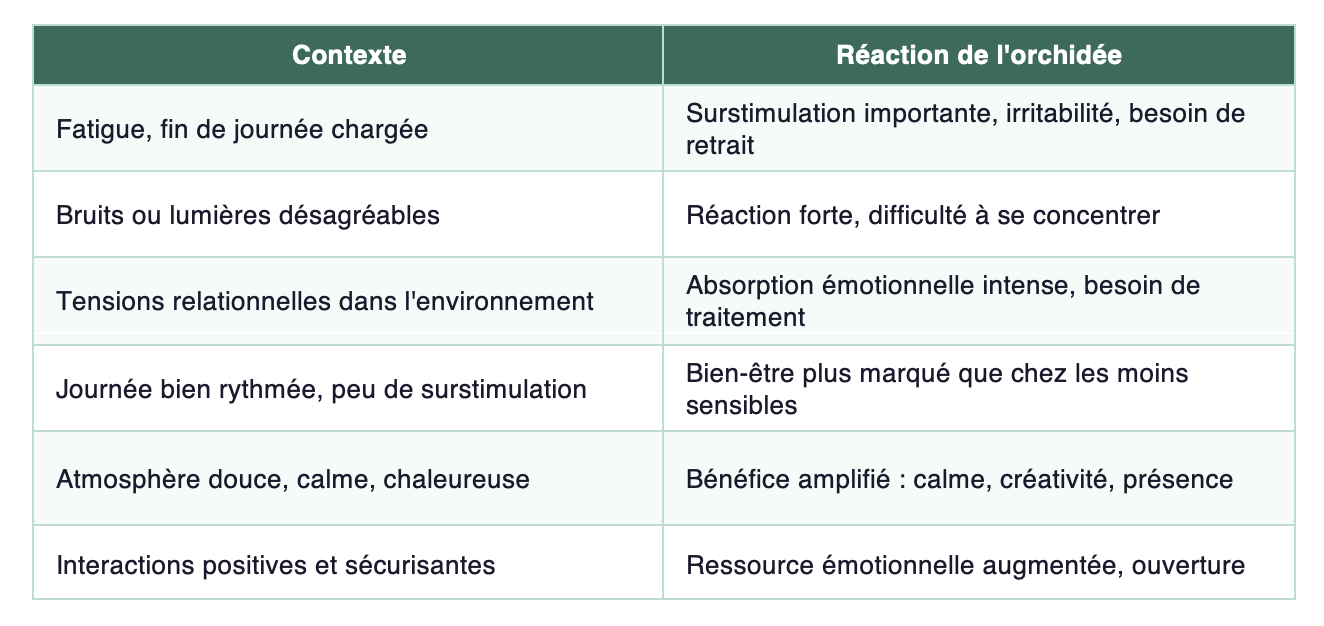 | Contexte | Réaction de l'orchidée |
|---|---|
| Fatigue, fin de journée chargée | Surstimulation importante, irritabilité, besoin de retrait |
| Bruits ou lumières désagréables | Réaction forte, difficulté à se concentrer |
| Tensions relationnelles dans l'environnement | Absorption émotionnelle intense, besoin de traitement |
| Journée bien rythmée, peu de surstimulation | Bien-être plus marqué que chez les moins sensibles |
| Atmosphère douce, calme, chaleureuse | Bénéfice amplifié : calme, créativité, présence |
| Interactions positives et sécurisantes | Ressource émotionnelle augmentée, ouverture |